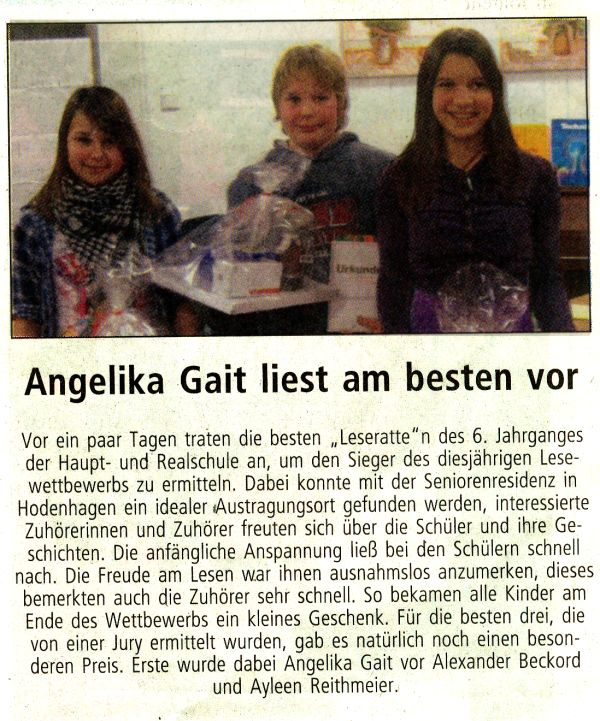 Angelika Gait liest am besten vor

Vor ein paar Tagen traten die besten „Leseratte"n des 6. Jahrganges der Haupt- und Realschule an, um den Sieger des diesjährigen Lesewettbewerbs zu ermitteln. Dabei konnte mit der Seniorenresidenz in Hodenhagen ein idealer Austragungsort gefunden werden, interessierte Zuhörerinnen und Zuhörer freuten sich über die Schüler und ihre Geschichten. Die anfängliche Anspannung ließ bei den Schülern schnell nach. Die Freude am Lesen war ihnen ausnahmslos anzumerken, dieses bemerkten auch die Zuhörer sehr schnell. So bekamen alle Kinder am Ende des Wettbewerbs ein kleines Geschenk. Für die besten drei, die von einer Jury ermittelt wurden, gab es natürlich noch einen besonderen Preis. Erste wurde dabei Angelika Gait vor Alexander Beckord und Ayleen Reithmeier.